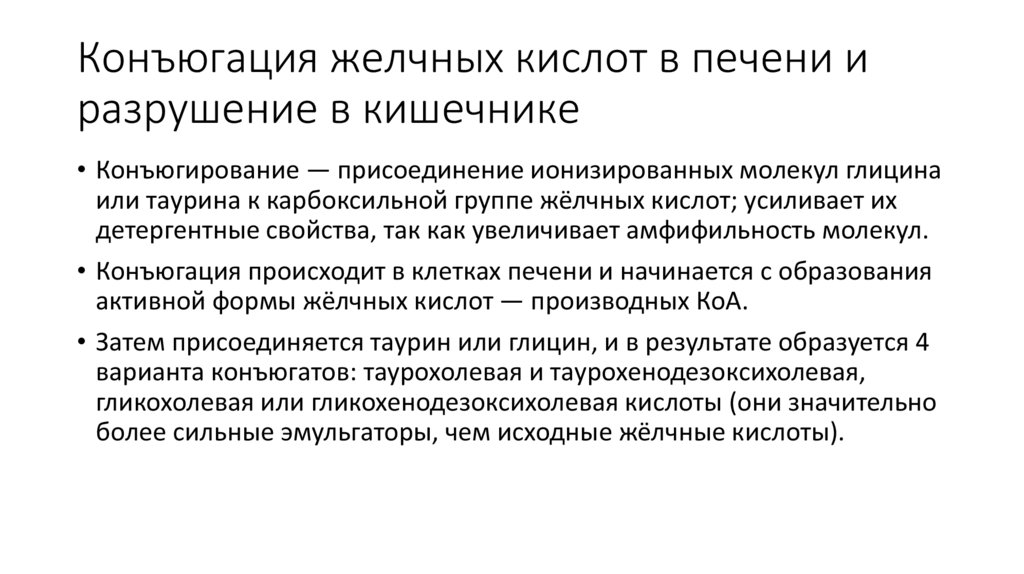 Конъюгация желчных кислот в печени и разрушение в кишечнике

• Конъюгирование — присоединение ионизированных молекул глицина или таурина к карбоксильной группе жёлчных кислот; усиливает их детергентные свойства, так как увеличивает амфифильность молекул.

• Конъюгация происходит в клетках печени и начинается с образования активной формы жёлчных кислот — производных КоА.

• Затем присоединяется таурин или глицин, и в результате образуется 4 варианта конъюгатов: таурохолевая и таурохенодезоксихолевая, гликохолевая или гликохенодезоксихолевая кислоты (они значительно более сильные эмульгаторы, чем исходные жёлчные кислоты).